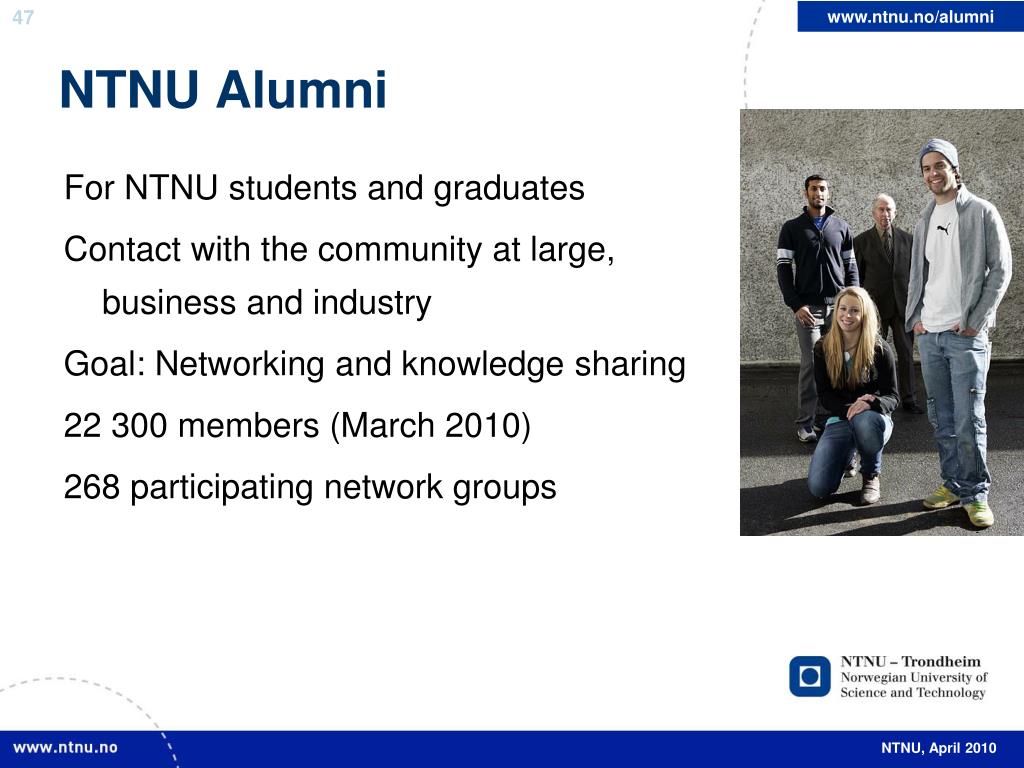 47

www.ntnu.no/alumni

NTNU Alumni

For NTNU students and graduates

Contact with the community at large, business and industry

Goal: Networking and knowledge sharing

22 300 members (March 2010)

268 participating network groups

NTNU – Trondheim
Norwegian University of Science and Technology

www.ntnu.no

NTNU, April 2010